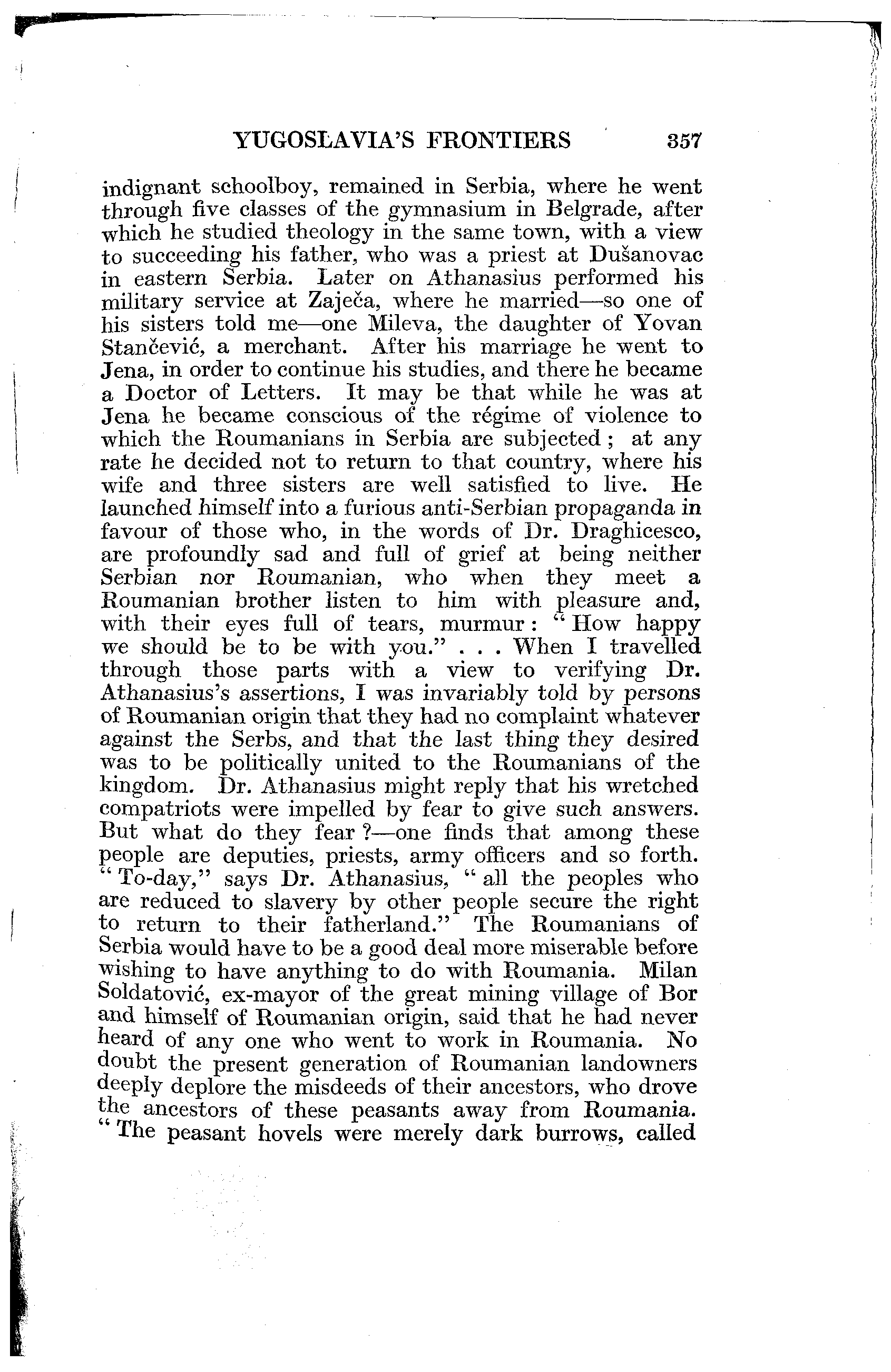 YUGOSLAVIA'S FRONTIERS 357

indignant schoolboy, remained in Serbia, where he went through five classes of the gymnasium in Belgrade, after which he studied theology in the same town, with a view to succeeding his father, who was a priest at Dušanovac in eastern Serbia. Later on Athanasius performed his military service at Zaječa, where he married—so one of his sisters told me—one Mileva, the daughter of Yovan Stančević, a merchant. After his marriage he went to Jena, in order to continue his studies, and there he became a Doctor of Letters. It may be that while he was at Jena he became conscious of the régime of violence to which the Roumanians in Serbia are subjected; at any rate he decided not to return to that country, where his wife and three sisters are well satisfied to live. He launched himself into a furious anti-Serbian propaganda in favour of those who, in the words of Dr. Draghicesco, are profoundly sad and full of grief at being neither Serbian nor Roumanian, who when they meet a Roumanian brother listen to him with pleasure and, with their eyes full of tears, murmur: "How happy we should be to be with you." . . . When I travelled through those parts with a view to verifying Dr. Athanasius's assertions, I was invariably told by persons of Roumanian origin that they had no complaint whatever against the Serbs, and that the last thing they desired was to be politically united to the Roumanians of the kingdom. Dr. Athanasius might reply that his wretched compatriots were impelled by fear to give such answers. But what do they fear?—one finds that among these people are deputies, priests, army officers and so forth. "To-day," says Dr. Athanasius, "all the peoples who are reduced to slavery by other people secure the right to return to their fatherland." The Roumanians of Serbia would have to be a good deal more miserable before wishing to have anything to do with Roumania. Milan Soldatović, ex-mayor of the great mining village of Bor and himself of Roumanian origin, said that he had never heard of any one who went to work in Roumania. No doubt the present generation of Roumanian landowners deeply deplore the misdeeds of their ancestors, who drove the ancestors of these peasants away from Roumania. "The peasant hovels were merely dark burrows, called